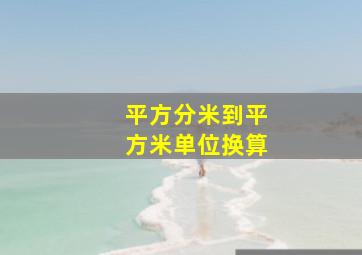 平方分米到平方米单位换算